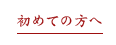 初めての方へ